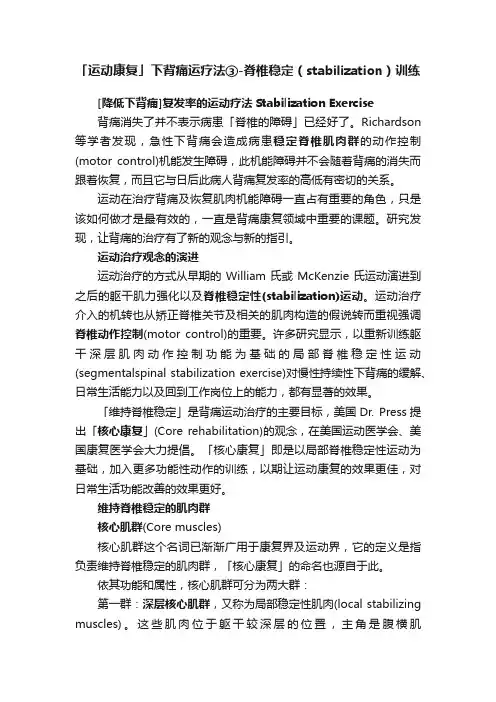 「运动康复」下背痛运疗法③-脊椎稳定（stabilization）训练

[降低下背痛]复发率的运动疗法 Stabilization Exercise

背痛消失了并不表示病患「脊椎的障碍」已经好了。Richardson 等学者发现，急性下背痛会造成病患稳定脊椎肌肉群的动作控制(motor control)机能发生障碍，此机能障碍并不会随着背痛的消失而跟着恢复，而且它与日后此病人背痛复发率的高低有密切的关系。

运动在治疗背痛及恢复肌肉机能障碍一直占有重要的角色，只是该如何做才是最有效的，一直是背痛康复领域中重要的课题。研究发现，让背痛的治疗有了新的观念与新的指引。

运动治疗观念的演进

运动治疗的方式从早期的 William 氏或 McKenzie 氏运动演进到之后的躯干肌力强化以及脊椎稳定性(stabilization)运动。运动治疗介入的机转也从矫正脊椎关节及相关的肌肉构造的假说转而重视强调脊椎动作控制(motor control)的重要。许多研究显示，以重新训练躯干深层肌肉动作控制功能为基础的局部脊椎稳定性运动(segmentalspinal stabilization exercise)对慢性持续性下背痛的缓解、日常生活能力以及回到工作岗位上的能力，都有显著的效果。

「维持脊椎稳定」是背痛运动治疗的主要目标，美国 Dr. Press 提出「核心康复」(Core rehabilitation)的观念，在美国运动医学会、美国康复医学会大力提倡。「核心康复」即是以局部脊椎稳定性运动为基础，加入更多功能性动作的训练，以期让运动康复的效果更佳，对日常生活功能改善的效果更好。

维持脊椎稳定的肌肉群

核心肌群(Core muscles)

核心肌群这个名词已渐渐广用于康复界及运动界，它的定义是指负责维持脊椎稳定的肌肉群，「核心康复」的命名也源自于此。

依其功能和属性，核心肌群可分为两大群：

第一群：深层核心肌群，又称为局部稳定性肌肉(local stabilizing muscles)。这些肌肉位于躯干较深层的位置，主角是腹横肌